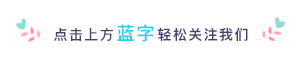 点击上方蓝字轻松关注我们